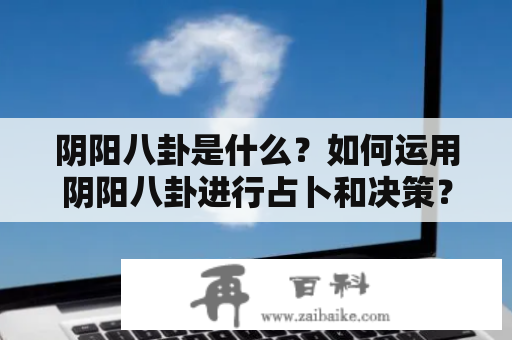 阴阳八卦是什么？如何运用阴阳八卦进行占卜和决策？

再 百科
www.zaibaike.com